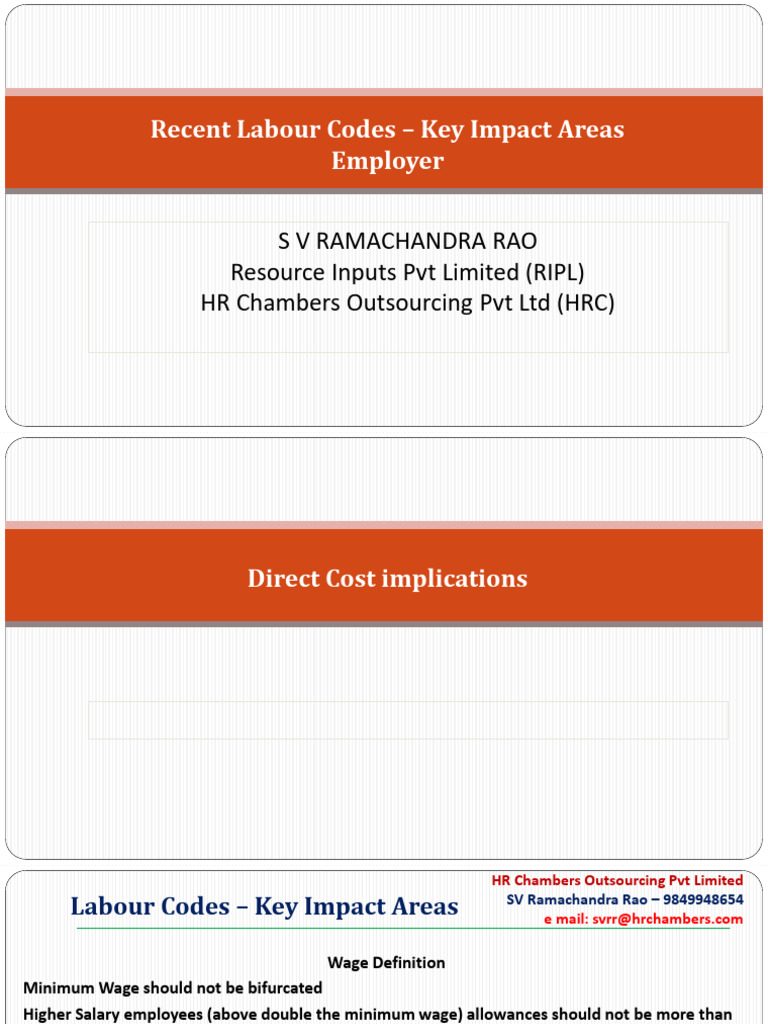 Recent Labour Codes – Key Impact Areas
Employer

S V RAMACHANDRA RAO
Resource Inputs Pvt Limited (RIPL)
HR Chambers Outsourcing Pvt Ltd (HRC)

Direct Cost implications

Labour Codes – Key Impact Areas

HR Chambers Outsourcing Pvt Limited
SV Ramachandra Rao – 9849948654
e mail: svrr@hrchambers.com

Wage Definition

Minimum Wage should not be bifurcated

Higher Salary employees (above double the minimum wage) allowances should not be more than